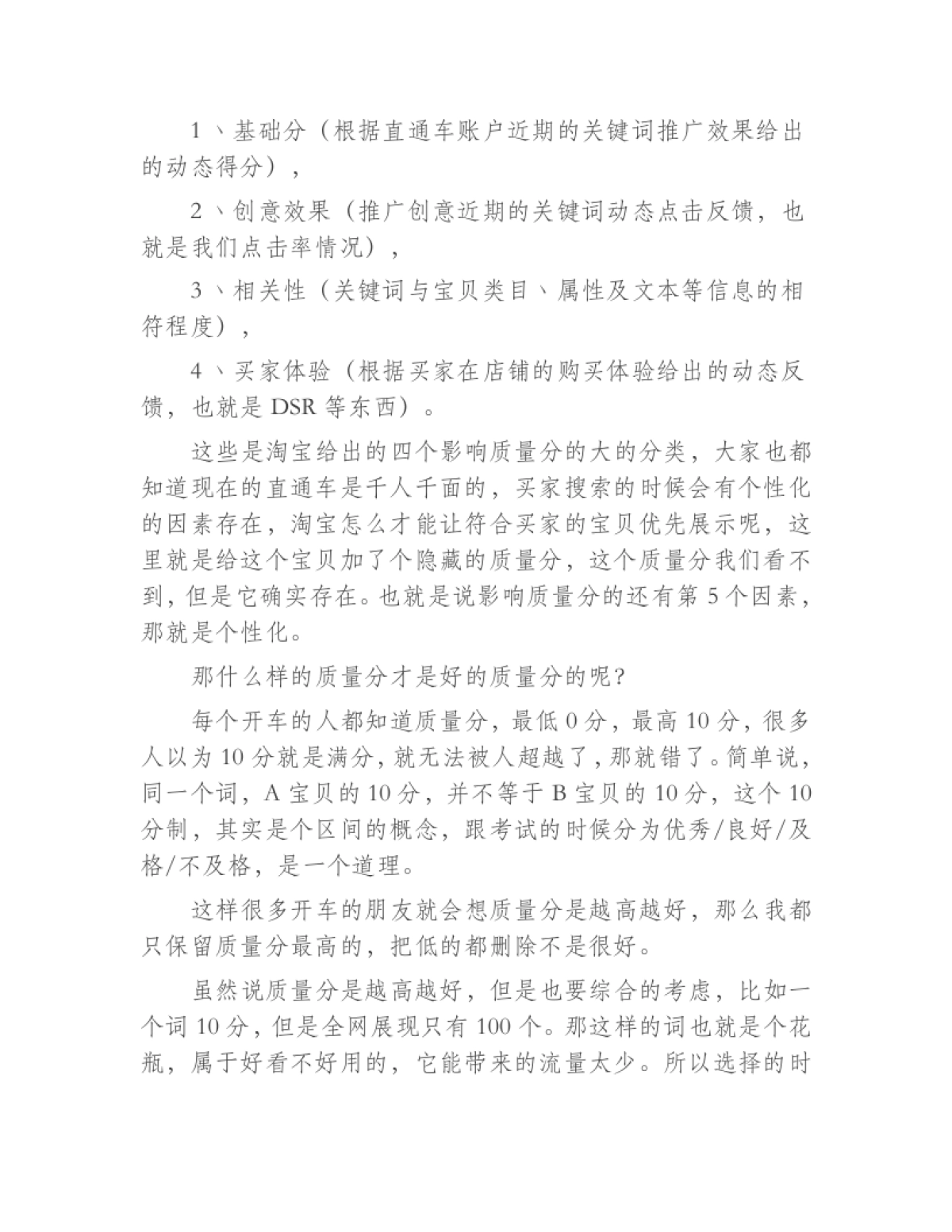 1、基础分（根据直通车账户近期的关键词推广效果给出的动态得分），

2、创意效果（推广创意近期的关键词动态点击反馈，也就是我们点击率情况），

3、相关性（关键词与宝贝类目、属性及文本等信息的相符程度），

4、买家体验（根据买家在店铺的购买体验给出的动态反馈，也就是 DSR 等东西）。

这些是淘宝给出的四个影响质量分的大的分类，大家也都知道现在的直通车是千人千面的，买家搜索的时候会有个性化的因素存在，淘宝怎么才能让符合买家的宝贝优先展示呢，这里就是给这个宝贝加了个隐藏的质量分，这个质量分我们看不到，但是它确实存在。也就是说影响质量分的还有第 5 个因素，那就是个性化。

那什么样的质量分才是好的质量分的呢？

每个开车的人都知道质量分，最低 0 分，最高 10 分，很多人以为 10 分就是满分，就无法被人超越了，那就错了。简单说，同一个词，A 宝贝的 10 分，并不等于 B 宝贝的 10 分，这个 10 分制，其实是个区间的概念，跟考试的时候分为优秀/良好/及格/不及格，是一个道理。

这样很多开车的朋友就会想质量分是越高越好，那么我都只保留质量分最高的，把低的都删除不是很好。

虽然说质量分是越高越好，但是也要综合的考虑，比如一个词 10 分，但是全网展现只有 100 个。那这样的词也就是个花瓶，属于好看不好用的，它能带来的流量太少。所以选择的时